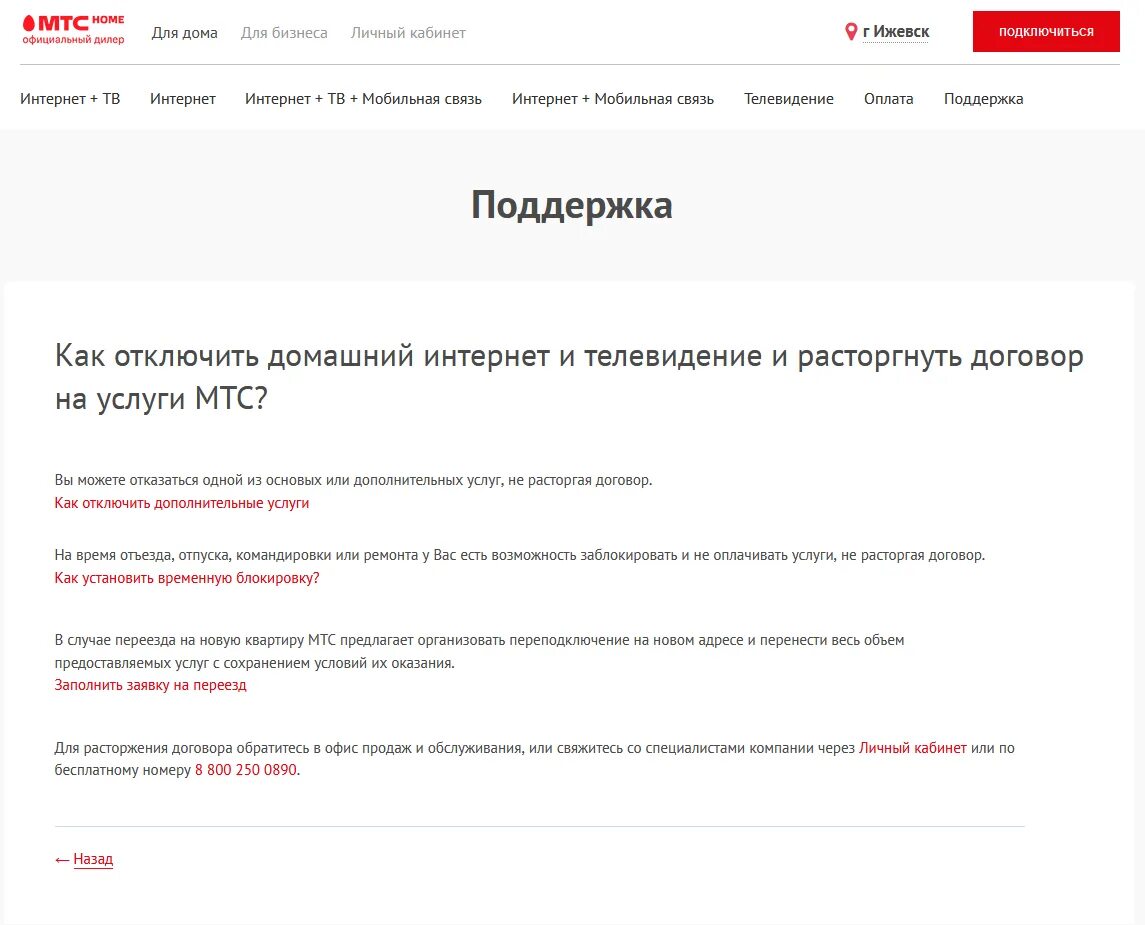 МТС HOME
официальный дилер

Для дома Для бизнеса Личный кабинет

г Ижевск

ПОДКЛЮЧИТЬСЯ

Интернет + ТВ Интернет Интернет + ТВ + Мобильная связь Интернет + Мобильная связь Телевидение Оплата Поддержка

Поддержка

Как отключить домашний интернет и телевидение и расторгнуть договор на услуги МТС?

Вы можете отказаться одной из основых или дополнительных услуг, не расторгая договор.
Как отключить дополнительные услуги

На время отъезда, отпуска, командировки или ремонта у Вас есть возможность заблокировать и не оплачивать услуги, не расторгая договор.
Как установить временную блокировку?

В случае переезда на новую квартиру МТС предлагает организовать переподключение на новом адресе и перенести весь объем предоставляемых услуг с сохранением условий их оказания.
Заполнить заявку на переезд

Для расторжения договора обратитесь в офис продаж и обслуживания, или свяжитесь со специалистами компании через Личный кабинет или по бесплатному номеру 8 800 250 0890.

← Назад